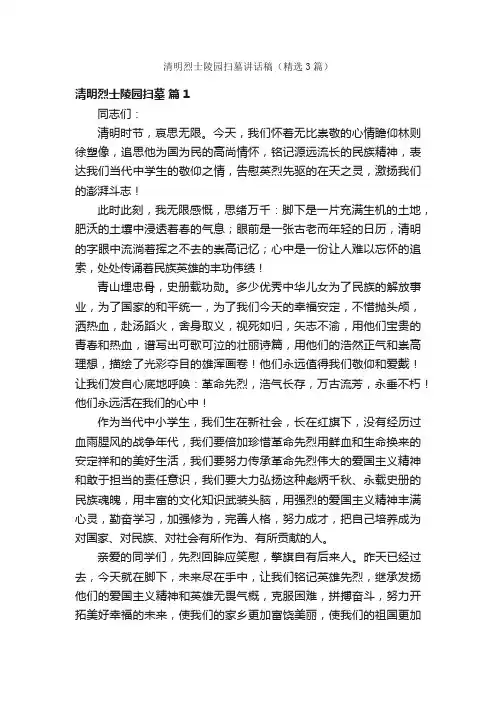 清明烈士陵园扫墓讲话稿（精选3篇）

清明烈士陵园扫墓 篇1

同志们：

清明时节，哀思无限。今天，我们怀着无比崇敬的心情瞻仰林则徐塑像，追思他为国为民的高尚情怀，铭记源远流长的民族精神，表达我们当代中学生的敬仰之情，告慰英烈先驱的在天之灵，激扬我们的澎湃斗志！

此时此刻，我无限感慨，思绪万千：脚下是一片充满生机的土地，肥沃的土壤中浸透着春的气息；眼前是一张古老而年轻的日历，清明的字眼中流淌着挥之不去的崇高记忆；心中是一份让人难以忘怀的追索，处处传诵着民族英雄的丰功伟绩！

青山埋忠骨，史册载功勋。多少优秀中华儿女为了民族的解放事业，为了国家的和平统一，为了我们今天的幸福安定，不惜抛头颅，洒热血，赴汤蹈火，舍身取义，视死如归，矢志不渝，用他们宝贵的青春和热血，谱写出可歌可泣的壮丽诗篇，用他们的浩然正气和崇高理想，描绘了光彩夺目的雄浑画卷！他们永远值得我们敬仰和爱戴！让我们发自心底地呼唤：革命先烈，浩气长存，万古流芳，永垂不朽！他们永远活在我们的心中！

作为当代中小学生，我们生在新社会，长在红旗下，没有经历过血雨腥风的战争年代，我们要倍加珍惜革命先烈用鲜血和生命换来的安定祥和的美好生活，我们要努力传承革命先烈伟大的爱国主义精神和敢于担当的责任意识，我们要大力弘扬这种彪炳千秋、永载史册的民族魂魄，用丰富的文化知识武装头脑，用强烈的爱国主义精神丰满心灵，勤奋学习，加强修为，完善人格，努力成才，把自己培养成为对国家、对民族、对社会有所作为、有所贡献的人。

亲爱的同学们，先烈回眸应笑慰，擎旗自有后来人。昨天已经过去，今天就在脚下，未来尽在手中，让我们铭记英雄先烈，继承发扬他们的爱国主义精神和英雄无畏气概，克服困难，拼搏奋斗，努力开拓美好幸福的未来，使我们的家乡更加富饶美丽，使我们的祖国更加